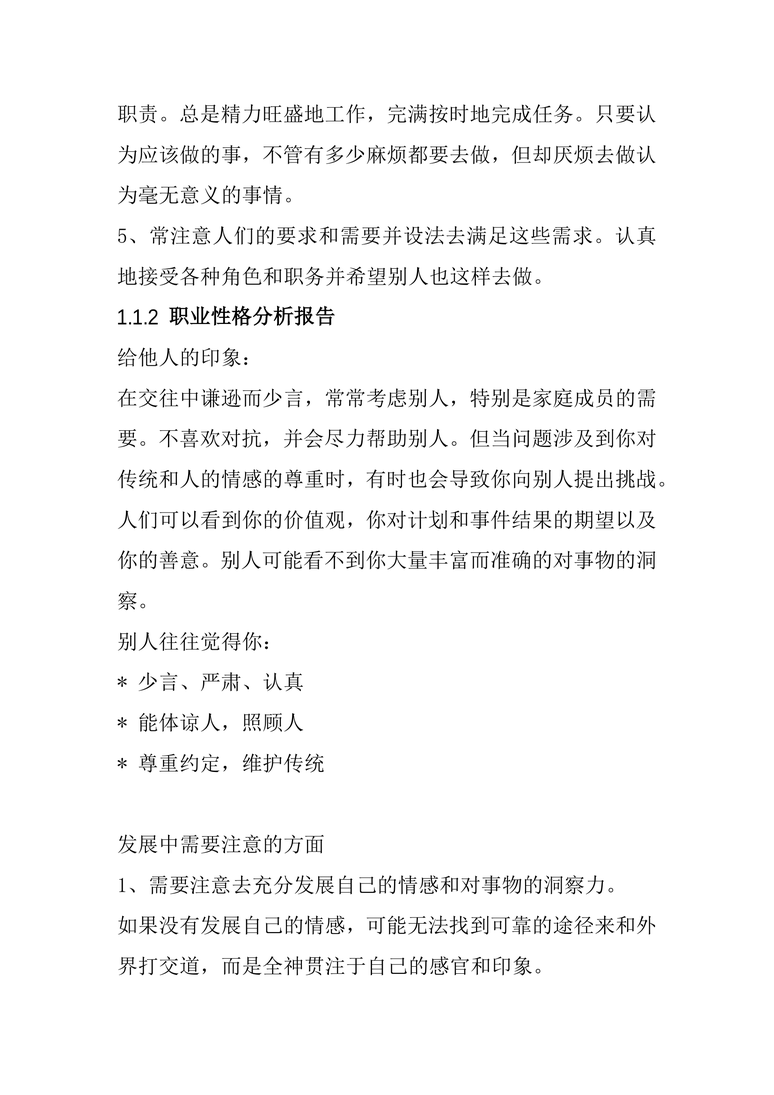 职责。总是精力旺盛地工作，完满按时地完成任务。只要认为应该做的事，不管有多少麻烦都要去做，但却厌烦去做认为毫无意义的事情。

5、常注意人们的要求和需要并设法去满足这些需求。认真地接受各种角色和职务并希望别人也这样去做。

1.1.2 职业性格分析报告

给他人的印象：

在交往中谦逊而少言，常常考虑别人，特别是家庭成员的需要。不喜欢对抗，并会尽力帮助别人。但当问题涉及到你对传统和人的情感的尊重时，有时也会导致你向别人提出挑战。人们可以看到你的价值观，你对计划和事件结果的期望以及你的善意。别人可能看不到你大量丰富而准确的对事物的洞察。

别人往往觉得你：

* 少言、严肃、认真

* 能体谅人，照顾人

* 尊重约定，维护传统

发展中需要注意的方面

1、需要注意去充分发展自己的情感和对事物的洞察力。

如果没有发展自己的情感，可能无法找到可靠的途径来和外界打交道，而是全神贯注于自己的感官和印象。